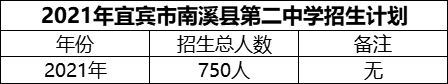 2021年宜宾市南溪县第二中学招生计划

| 年份 | 招生总人数 | 备注 |
|---|---|---|
| 2021年 | 750人 | 无 |